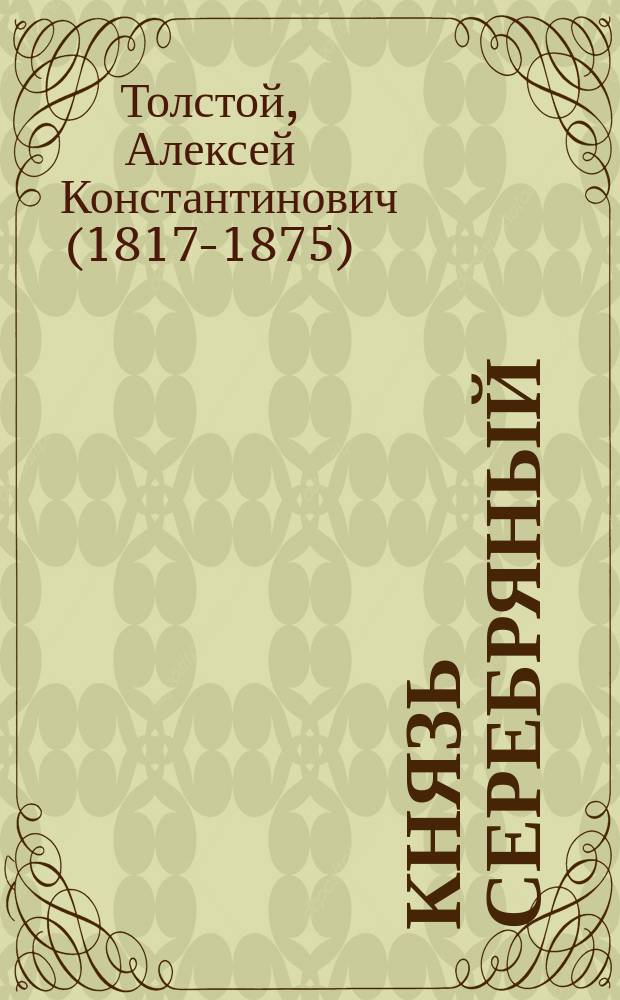 Толстой, Алексей Константинович (1817-1875)

КНЯЗЬ СЕРЕБРЯНЫЙ